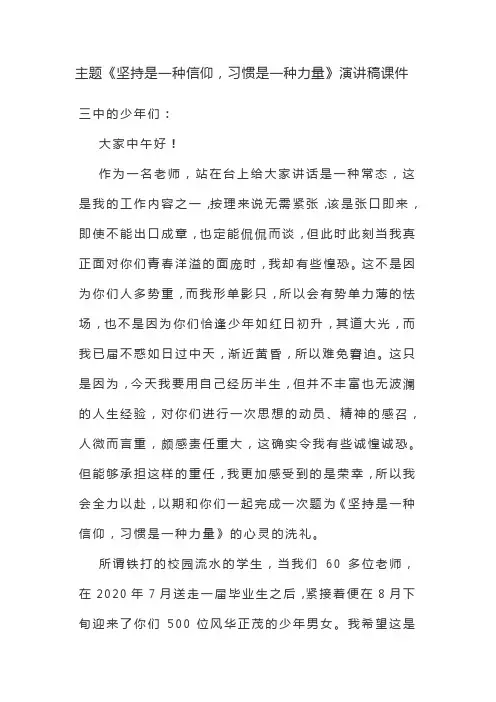 主题《坚持是一种信仰，习惯是一种力量》演讲稿课件

三中的少年们：

大家中午好！

作为一名老师，站在台上给大家讲话是一种常态，这是我的工作内容之一，按理来说无需紧张，该是张口即来，即使不能出口成章，也定能侃侃而谈，但此时此刻当我真正面对你们青春洋溢的面庞时，我却有些惶恐。这不是因为你们人多势重，而我形单影只，所以会有势单力薄的怯场，也不是因为你们恰逢少年如红日初升，其道大光，而我已届不惑如日过中天，渐近黄昏，所以难免窘迫。这只是因为，今天我要用自己经历半生，但并不丰富也无波澜的人生经验，对你们进行一次思想的动员、精神的感召，人微而言重，颇感责任重大，这确实令我有些诚惶诚恐。但能够承担这样的重任，我更加感受到的是荣幸，所以我会全力以赴，以期和你们一起完成一次题为《坚持是一种信仰，习惯是一种力量》的心灵的洗礼。

所谓铁打的校园流水的学生，当我们 60 多位老师，在 2020 年 7 月送走一届毕业生之后，紧接着便在 8 月下旬迎来了你们 500 位风华正茂的少年男女。我希望这是